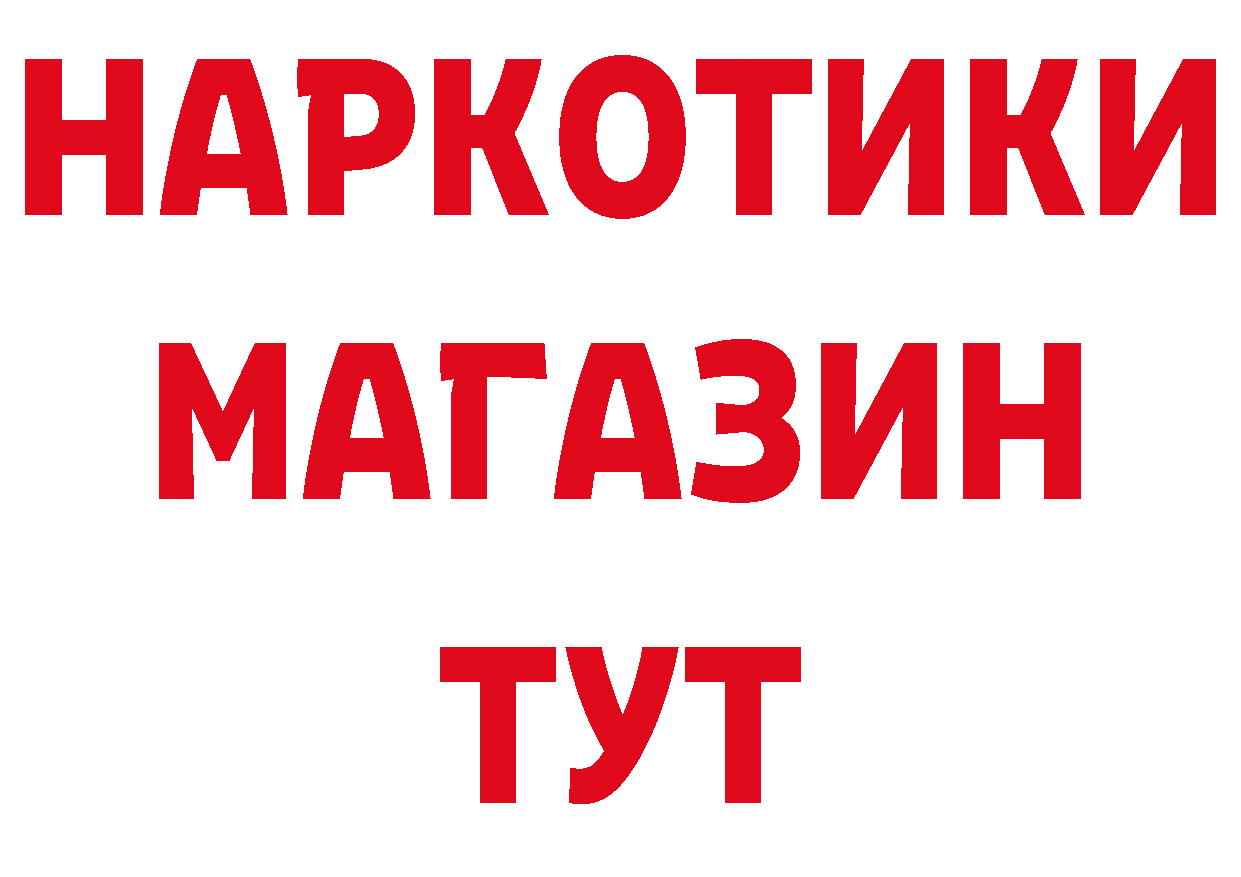 НАРКОТИКИ
МАГАЗИН
ТУТ